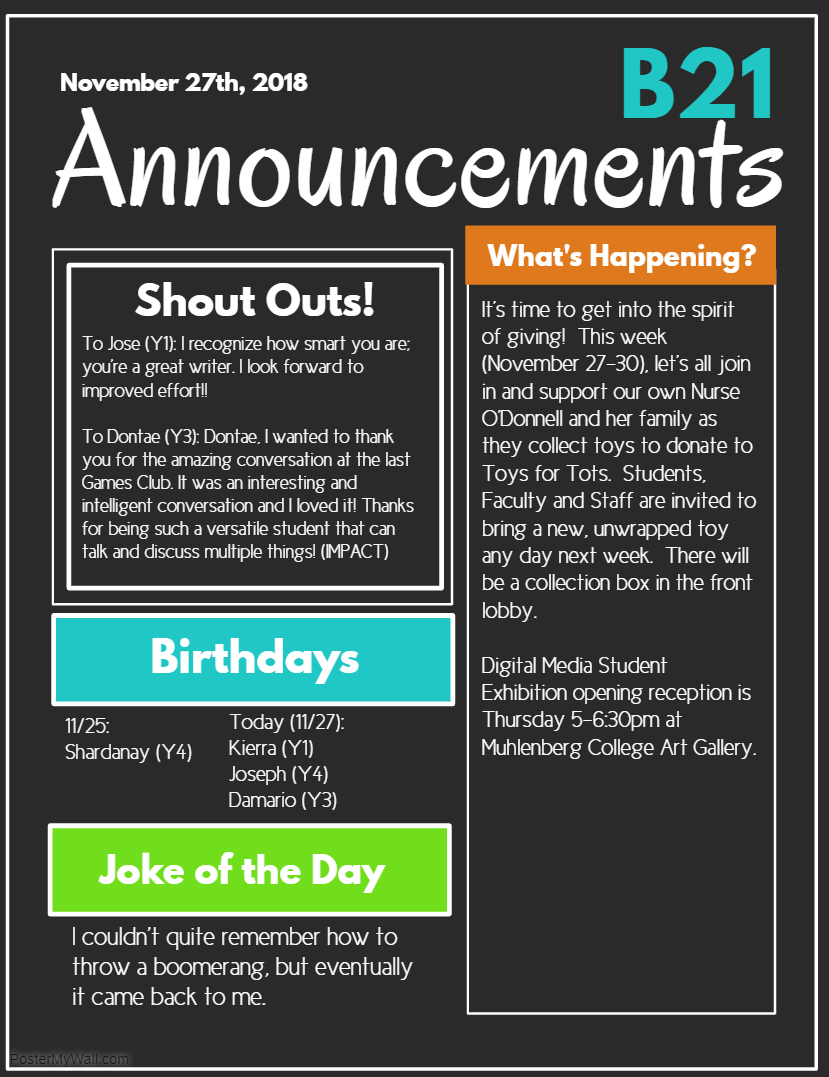 November 27th, 2018

B21

Announcements

Shout Outs!

To Jose (Y1): I recognize how smart you are; you're a great writer. I look forward to improved effort!!

To Dontae (Y3): Dontae, I wanted to thank you for the amazing conversation at the last Games Club. It was an interesting and intelligent conversation and I loved it! Thanks for being such a versatile student that can talk and discuss multiple things! (IMPACT)

Birthdays

11/25:
Shardanay (Y4)

Today (11/27):
Kierra (Y1)
Joseph (Y4)
Damario (Y3)

Joke of the Day

I couldn't quite remember how to throw a boomerang, but eventually it came back to me.

What's Happening?

It's time to get into the spirit of giving! This week (November 27-30), let's all join in and support our own Nurse O'Donnell and her family as they collect toys to donate to Toys for Tots. Students, Faculty and Staff are invited to bring a new, unwrapped toy any day next week. There will be a collection box in the front lobby.

Digital Media Student Exhibition opening reception is Thursday 5-6:30pm at Muhlenberg College Art Gallery.

PosterMyWall.com